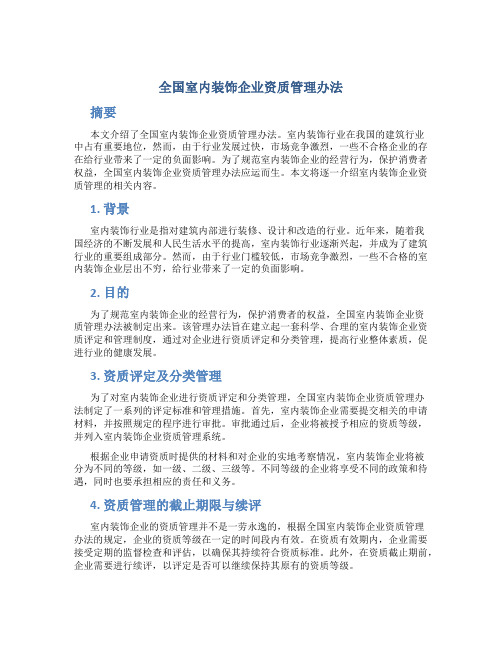 全国室内装饰企业资质管理办法

摘要

本文介绍了全国室内装饰企业资质管理办法。室内装饰行业在我国的建筑行业中占有重要地位，然而，由于行业发展过快，市场竞争激烈，一些不合格企业的存在给行业带来了一定的负面影响。为了规范室内装饰企业的经营行为，保护消费者权益，全国室内装饰企业资质管理办法应运而生。本文将逐一介绍室内装饰企业资质管理的相关内容。

1. 背景

室内装饰行业是指对建筑内部进行装修、设计和改造的行业。近年来，随着我国经济的不断发展和人民生活水平的提高，室内装饰行业逐渐兴起，并成为了建筑行业的重要组成部分。然而，由于行业门槛较低，市场竞争激烈，一些不合格的室内装饰企业层出不穷，给行业带来了一定的负面影响。

2. 目的

为了规范室内装饰企业的经营行为，保护消费者的权益，全国室内装饰企业资质管理办法被制定出来。该管理办法旨在建立起一套科学、合理的室内装饰企业资质评定和管理制度，通过对企业进行资质评定和分类管理，提高行业整体素质，促进行业的健康发展。

3. 资质评定及分类管理

为了对室内装饰企业进行资质评定和分类管理，全国室内装饰企业资质管理办法制定了一系列的评定标准和管理措施。首先，室内装饰企业需要提交相关的申请材料，并按照规定的程序进行审批。审批通过后，企业将被授予相应的资质等级，并列入室内装饰企业资质管理系统。

根据企业申请资质时提供的材料和对企业的实地考察情况，室内装饰企业将被分为不同的等级，如一级、二级、三级等。不同等级的企业将享受不同的政策和待遇，同时也要承担相应的责任和义务。

4. 资质管理的截止期限与续评

室内装饰企业的资质管理并不是一劳永逸的，根据全国室内装饰企业资质管理办法的规定，企业的资质等级在一定的时间段内有效。在资质有效期内，企业需要接受定期的监督检查和评估，以确保其持续符合资质标准。此外，在资质截止期前，企业需要进行续评，以评定是否可以继续保持其原有的资质等级。